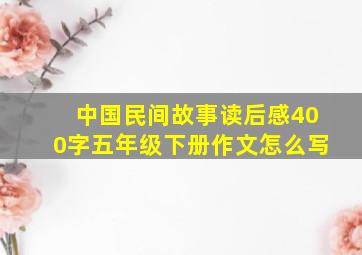 中国民间故事读后感400字五年级下册作文怎么写